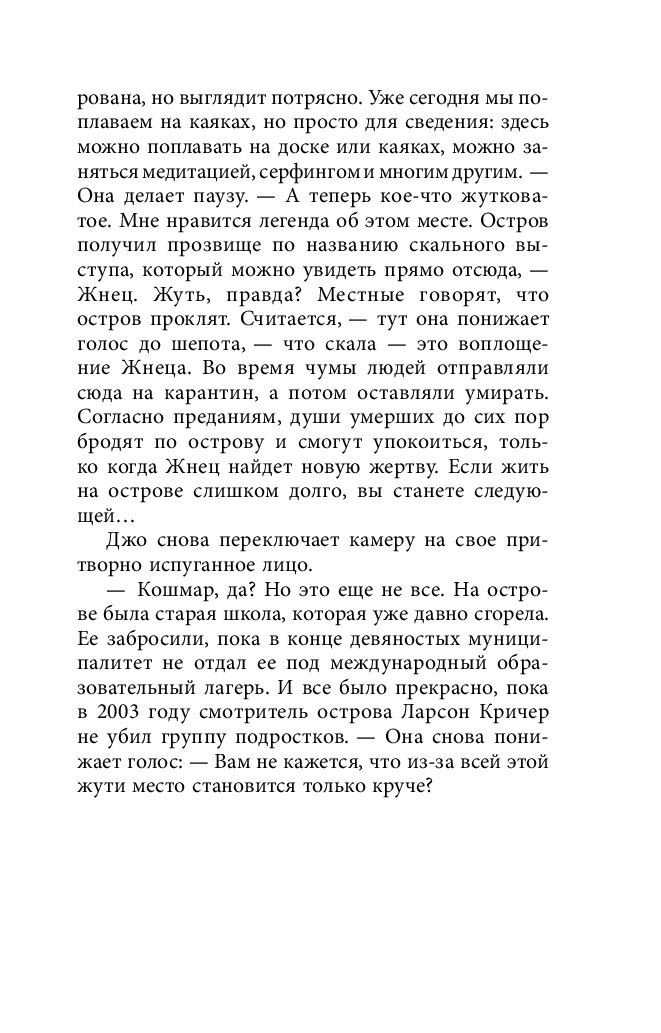 рована, но выглядит потрясно. Уже сегодня мы поплаваем на каяках, но просто для сведения: здесь можно поплавать на доске или каяках, можно заняться медитацией, серфингом и многим другим. — Она делает паузу. — А теперь кое-что жутковатое. Мне нравится легенда об этом месте. Остров получил прозвище по названию скального выступа, который можно увидеть прямо отсюда, — Жнец. Жуть, правда? Местные говорят, что остров проклят. Считается, — тут она понижает голос до шепота, — что скала — это воплощение Жнеца. Во время чумы людей отправляли сюда на карантин, а потом оставляли умирать. Согласно преданиям, души умерших до сих пор бродят по острову и смогут упокоиться, только когда Жнец найдет новую жертву. Если жить на острове слишком долго, вы станете следующей…

Джо снова переключает камеру на свое притворно испуганное лицо.

— Кошмар, да? Но это еще не все. На острове была старая школа, которая уже давно сгорела. Ее забросили, пока в конце девяностых муниципалитет не отдал ее под международный образовательный лагерь. И все было прекрасно, пока в 2003 году смотритель острова Ларсон Кричер не убил группу подростков. — Она снова понижает голос: — Вам не кажется, что из-за всей этой жути место становится только круче?